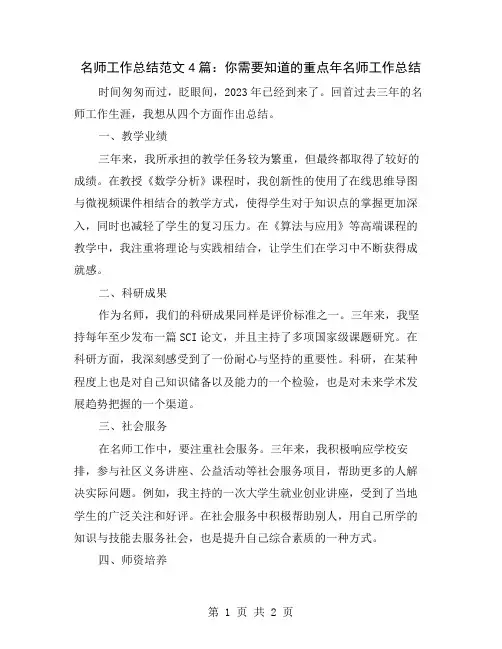 名师工作总结范文4篇：你需要知道的重点年名师工作总结

时间匆匆而过，眨眼间，2023年已经到来了。回首过去三年的名师工作生涯，我想从四个方面作出总结。

一、教学业绩

三年来，我所承担的教学任务较为繁重，但最终都取得了较好的成绩。在教授《数学分析》课程时，我创新性的使用了在线思维导图与微视频课件相结合的教学方式，使得学生对于知识点的掌握更加深入，同时也减轻了学生的复习压力。在《算法与应用》等高端课程的教学中，我注重将理论与实践相结合，让学生们在学习中不断获得成就感。

二、科研成果

作为名师，我们的科研成果同样是评价标准之一。三年来，我坚持每年至少发布一篇SCI论文，并且主持了多项国家级课题研究。在科研方面，我深刻感受到了一份耐心与坚持的重要性。科研，在某种程度上也是对自己知识储备以及能力的一个检验，也是对未来学术发展趋势把握的一个渠道。

三、社会服务

在名师工作中，要注重社会服务。三年来，我积极响应学校安排，参与社区义务讲座、公益活动等社会服务项目，帮助更多的人解决实际问题。例如，我主持的一次大学生就业创业讲座，受到了当地学生的广泛关注和好评。在社会服务中积极帮助别人，用自己所学的知识与技能去服务社会，也是提升自己综合素质的一种方式。

四、师资培养

第 1 页 共 2 页